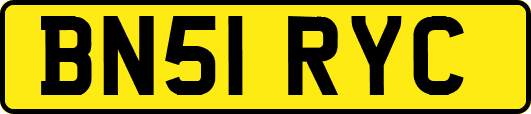 BN51 RYC